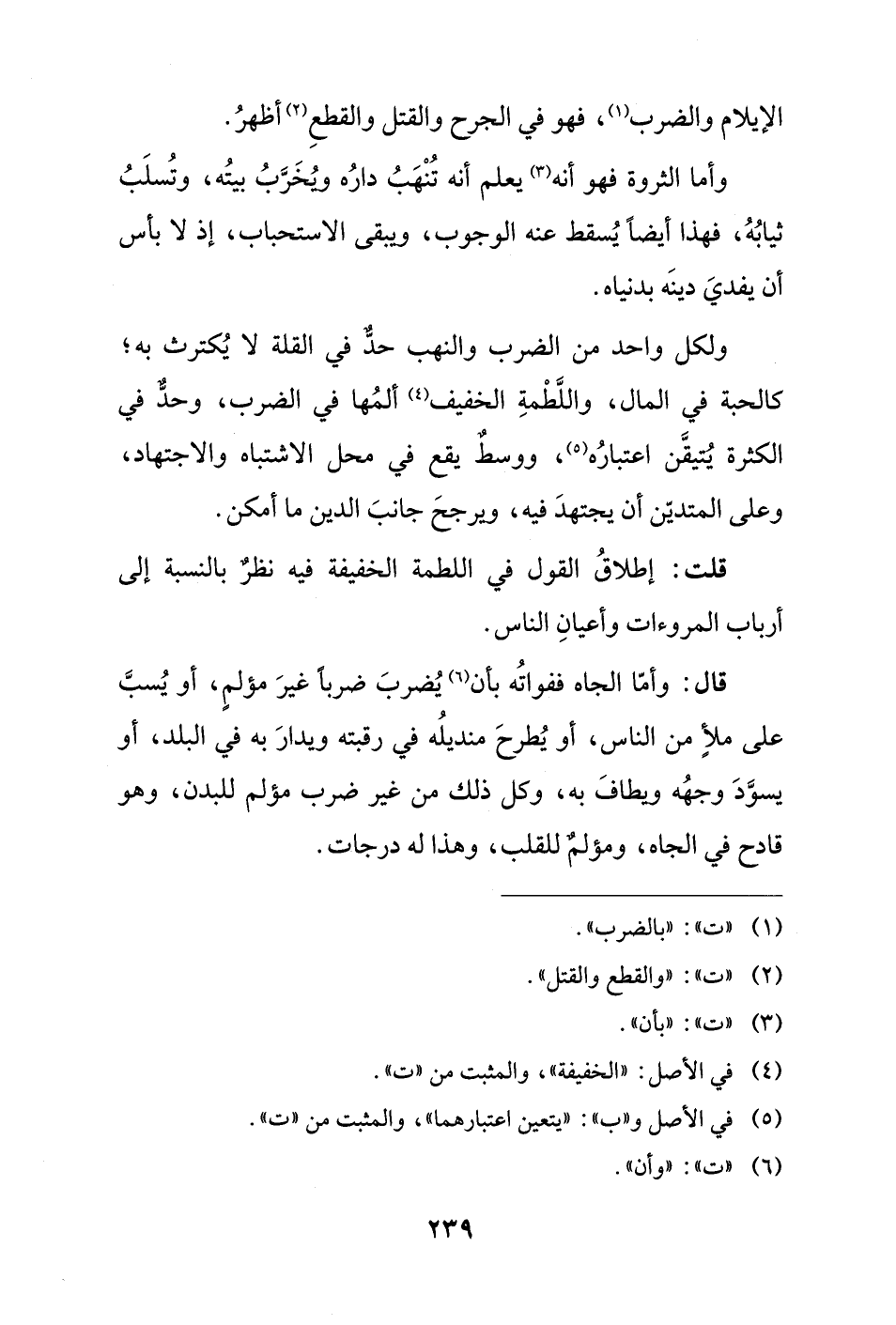 الإيلام والضرب(١)، فهو في الجرح والقتل والقطع(٢) أظهرُ.

وأما الثروة فهو أنه(٣) يعلم أنه تُنْهَبُ دارُه ويُخَرَّبُ بيتُه، وتُسلَبُ ثيابُهُ، فهذا أيضاً يُسقط عنه الوجوب، ويبقى الاستحباب، إذ لا بأس أن يفديَ دينَه بدنياه.

ولكل واحد من الضرب والنهب حدٌّ في القلة لا يُكترث به؛ كالحبة في المال، واللَّطْمةِ الخفيف(٤) ألمُها في الضرب، وحدٌّ في الكثرة يُتيقَّن اعتبارُه(٥)، ووسطٌ يقع في محل الاشتباه والاجتهاد، وعلى المتديّن أن يجتهدَ فيه، ويرجحَ جانبَ الدين ما أمكن.

قلت: إطلاقُ القول في اللطمة الخفيفة فيه نظرٌ بالنسبة إلى أرباب المروءات وأعيانِ الناس.

قال: وأمّا الجاه ففواتُه بأن(٦) يُضربَ ضرباً غيرَ مؤلمٍ، أو يُسبَّ على ملأٍ من الناس، أو يُطرحَ منديلُه في رقبته ويدارَ به في البلد، أو يسوَّدَ وجهُه ويطافَ به، وكل ذلك من غير ضرب مؤلم للبدن، وهو قادح في الجاه، ومؤلمٌ للقلب، وهذا له درجات.

(١) «ت»: «بالضرب».
(٢) «ت»: «والقطع والقتل».
(٣) «ت»: «بأن».
(٤) في الأصل: «الخفيفة»، والمثبت من «ت».
(٥) في الأصل و«ب»: «يتعين اعتبارهما»، والمثبت من «ت».
(٦) «ت»: «وأن».

٢٣٩